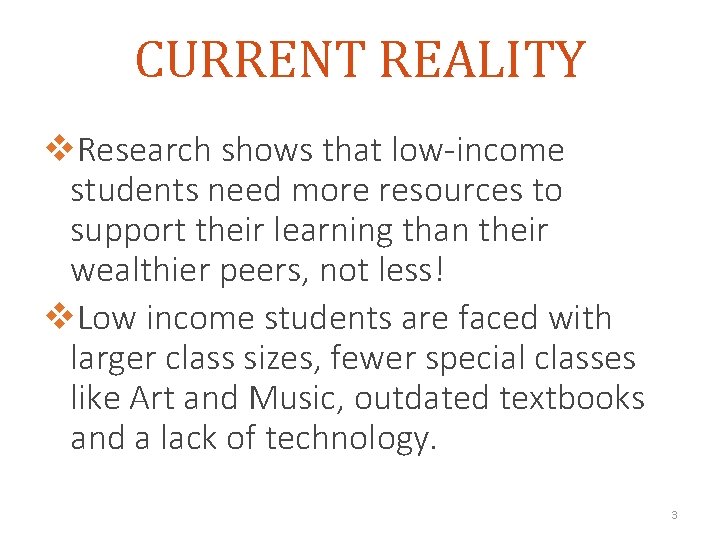 CURRENT REALITY

❖Research shows that low-income students need more resources to support their learning than their wealthier peers, not less!

❖Low income students are faced with larger class sizes, fewer special classes like Art and Music, outdated textbooks and a lack of technology.

3